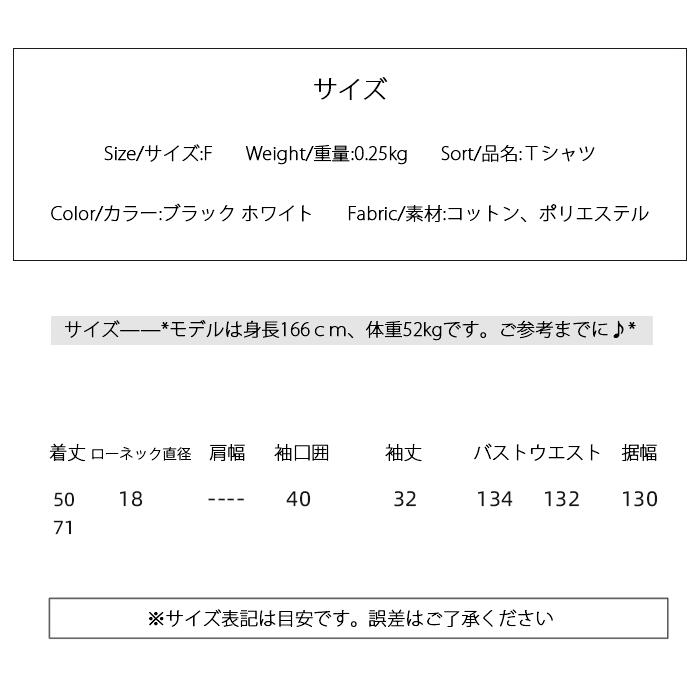 サイズ

Size/サイズ:F　Weight/重量:0.25kg　Sort/品名:Tシャツ

Color/カラー:ブラック ホワイト　Fabric/素材:コットン、ポリエステル

サイズ——*モデルは身長166ｃm、体重52kgです。ご参考までに♪*

| 着丈 | ローネック直径 | 肩幅 | 袖口囲 | 袖丈 | バスト | ウエスト | 据幅 |
|---|---|---|---|---|---|---|---|
| 50 71 | 18 | ---- | 40 | 32 | 134 | 132 | 130 |

※サイズ表記は目安です。誤差はご了承ください